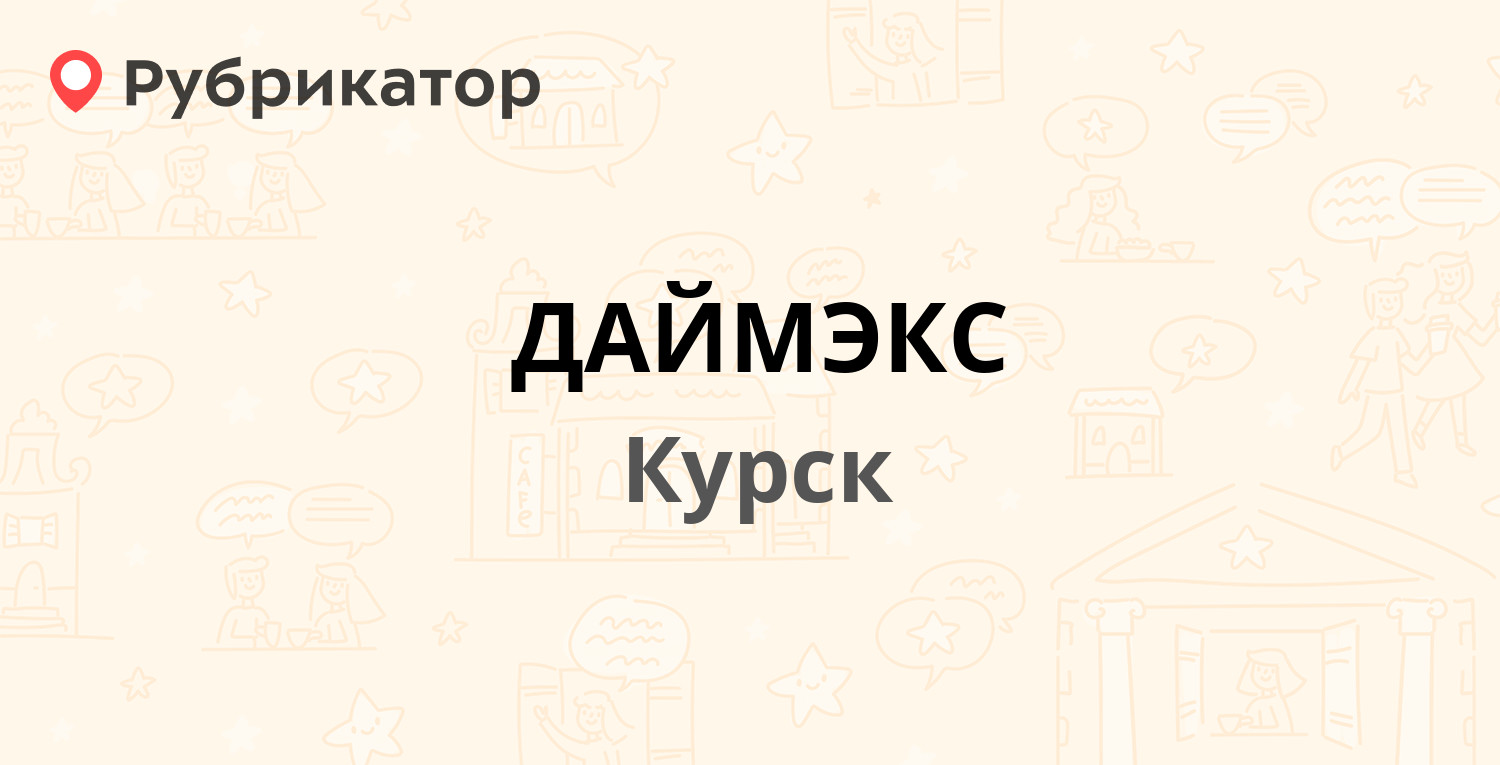 Рубрикатор

ДАЙМЭКС

Курск

CAFE